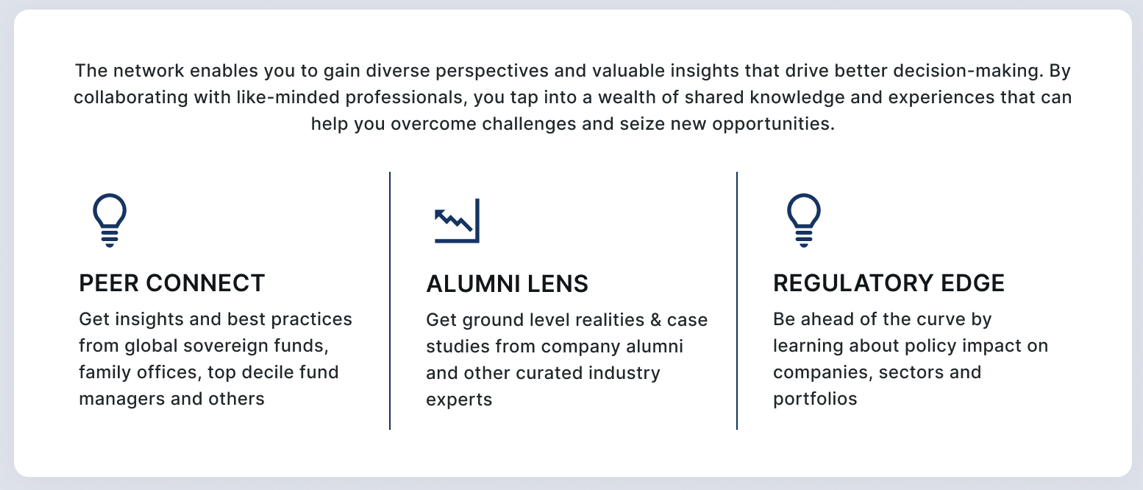 The network enables you to gain diverse perspectives and valuable insights that drive better decision-making. By collaborating with like-minded professionals, you tap into a wealth of shared knowledge and experiences that can help you overcome challenges and seize new opportunities.

PEER CONNECT

Get insights and best practices from global sovereign funds, family offices, top decile fund managers and others

ALUMNI LENS

Get ground level realities & case studies from company alumni and other curated industry experts

REGULATORY EDGE

Be ahead of the curve by learning about policy impact on companies, sectors and portfolios